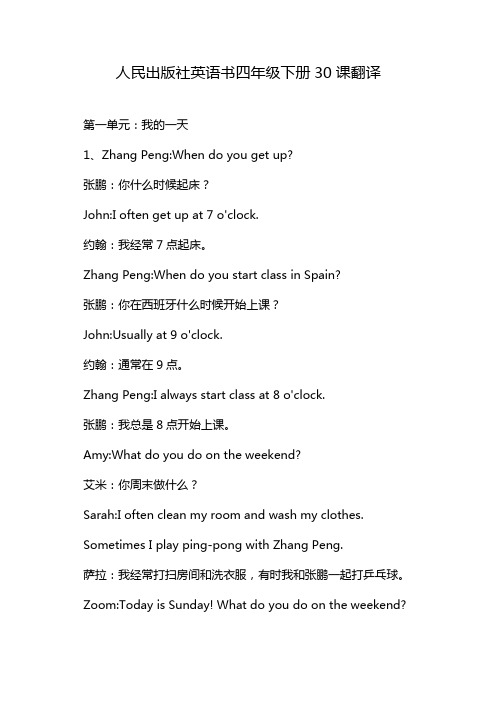 人民出版社英语书四年级下册 30 课翻译

第一单元：我的一天

1、Zhang Peng:When do you get up?

张鹏：你什么时候起床？

John:I often get up at 7 o'clock.

约翰：我经常 7 点起床。

Zhang Peng:When do you start class in Spain?

张鹏：你在西班牙什么时候开始上课？

John:Usually at 9 o'clock.

约翰：通常在 9 点。

Zhang Peng:I always start class at 8 o'clock.

张鹏：我总是 8 点开始上课。

Amy:What do you do on the weekend?

艾米：你周末做什么？

Sarah:I often clean my room and wash my clothes.

Sometimes I play ping-pong with Zhang Peng.

萨拉：我经常打扫房间和洗衣服，有时我和张鹏一起打乒乓球。

Zoom:Today is Sunday! What do you do on the weekend?